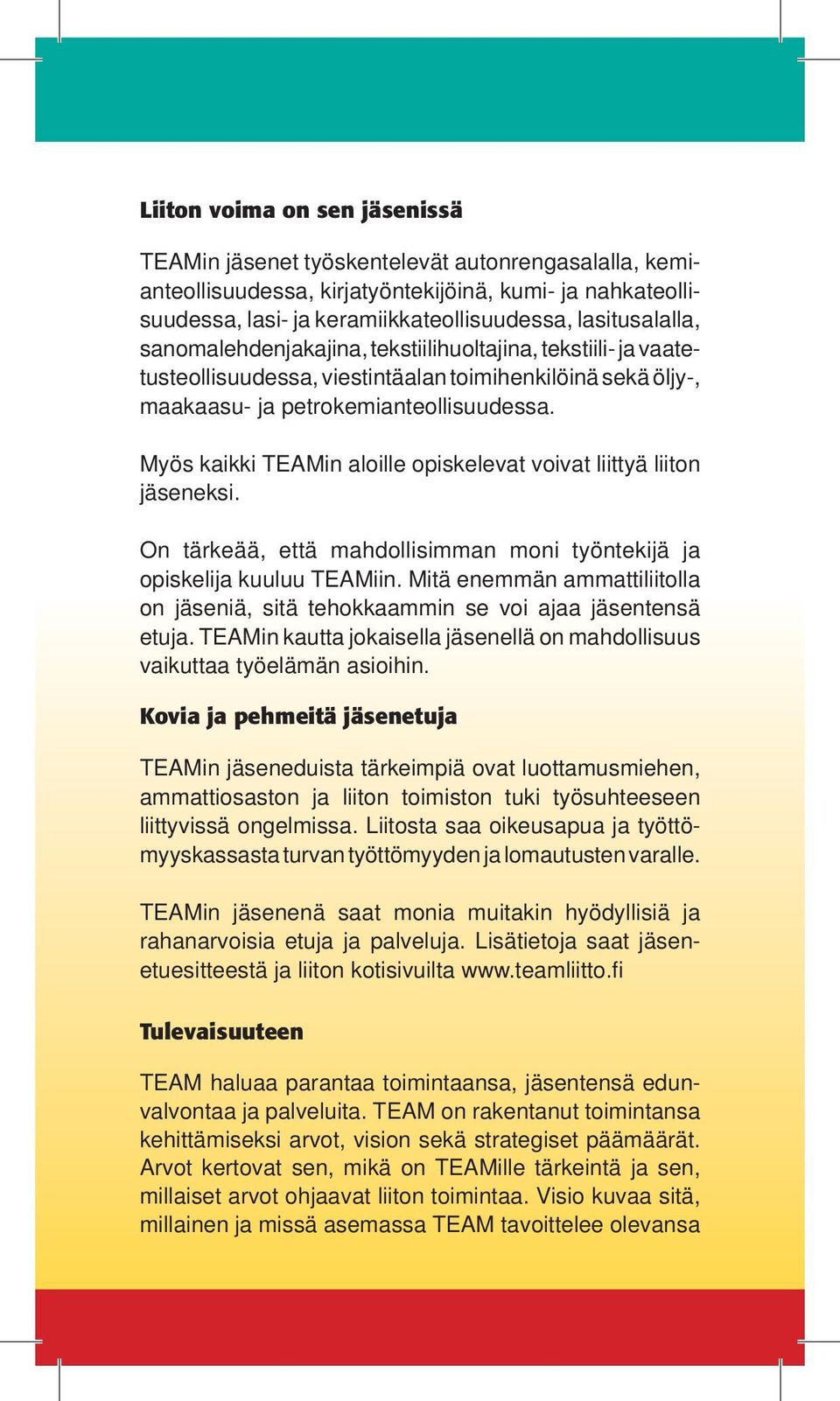 Liiton voima on sen jäsenissä

TEAMin jäsenet työskentelevät autonrengasalalla, kemianteollisuudessa, kirjatyöntekijöinä, kumi- ja nahkateollisuudessa, lasi- ja keramiikkateollisuudessa, lasitusalalla, sanomalehdenjakajina, tekstiilihuoltajina, tekstiili- ja vaatetusteollisuudessa, viestintäalan toimihenkilöinä sekä öljy-, maakaasu- ja petrokemianteollisuudessa.

Myös kaikki TEAMin aloille opiskelevat voivat liittyä liiton jäseneksi.

On tärkeää, että mahdollisimman moni työntekijä ja opiskelija kuuluu TEAMiin. Mitä enemmän ammattiliitolla on jäseniä, sitä tehokkaammin se voi ajaa jäsentensä etuja. TEAMin kautta jokaisella jäsenellä on mahdollisuus vaikuttaa työelämän asioihin.

Kovia ja pehmeitä jäsenetuja

TEAMin jäseneduista tärkeimpiä ovat luottamusmiehen, ammattiosaston ja liiton toimiston tuki työsuhteeseen liittyvissä ongelmissa. Liitosta saa oikeusapua ja työttömyyskassasta turvan työttömyyden ja lomautusten varalle.

TEAMin jäsenenä saat monia muitakin hyödyllisiä ja rahanarvoisia etuja ja palveluja. Lisätietoja saat jäsenetuesitteestä ja liiton kotisivuilta www.teamliitto.fi

Tulevaisuuteen

TEAM haluaa parantaa toimintaansa, jäsentensä edunvalvontaa ja palveluita. TEAM on rakentanut toimintansa kehittämiseksi arvot, vision sekä strategiset päämäärät. Arvot kertovat sen, mikä on TEAMille tärkeintä ja sen, millaiset arvot ohjaavat liiton toimintaa. Visio kuvaa sitä, millainen ja missä asemassa TEAM tavoittelee olevansa